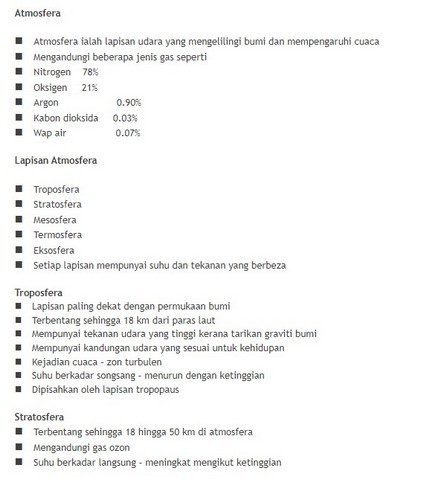 Atmosfera

■ Atmosfera ialah lapisan udara yang mengelilingi bumi dan mempengaruhi cuaca
■ Mengandungi beberapa jenis gas seperti
■ Nitrogen 78%
■ Oksigen 21%
■ Argon 0.90%
■ Kabon dioksida 0.03%
■ Wap air 0.07%

Lapisan Atmosfera

■ Troposfera
■ Stratosfera
■ Mesosfera
■ Termosfera
■ Eksosfera
■ Setiap lapisan mempunyai suhu dan tekanan yang berbeza

Troposfera
■ Lapisan paling dekat dengan permukaan bumi
■ Terbentang sehingga 18 km dari paras laut
■ Mempunyai tekanan udara yang tinggi kerana tarikan graviti bumi
■ Mempunyai kandungan udara yang sesuai untuk kehidupan
■ Kejadian cuaca - zon turbulen
■ Suhu berkadar songsang - menurun dengan ketinggian
■ Dipisahkan oleh lapisan tropopaus

Stratosfera
■ Terbentang sehingga 18 hingga 50 km di atmosfera
■ Mengandungi gas ozon
■ Suhu berkadar langsung - meningkat mengikut ketinggian